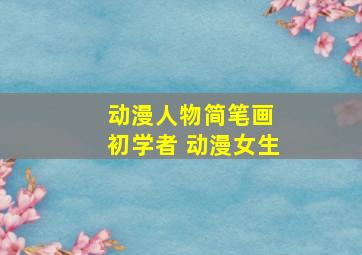 动漫人物简笔画
初学者 动漫女生